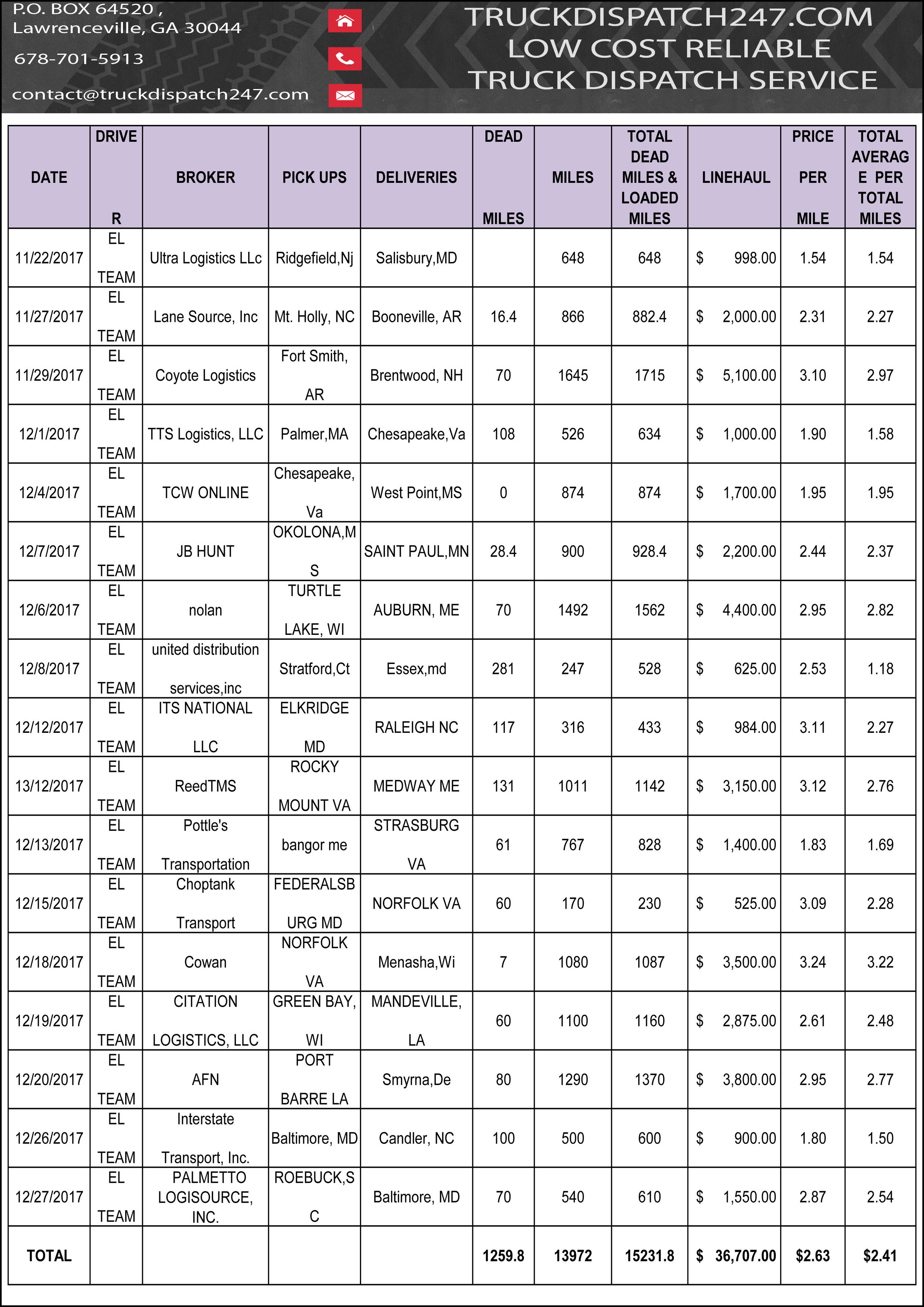 P.O. BOX 64520 ,
Lawrenceville, GA 30044

678-701-5913

contact@truckdispatch247.com

TRUCKDISPATCH247.COM
LOW COST RELIABLE
TRUCK DISPATCH SERVICE

| DATE | DRIVER | BROKER | PICK UPS | DELIVERIES | DEAD MILES | MILES | TOTAL DEAD MILES & LOADED MILES | LINEHAUL | PRICE PER MILE | TOTAL AVERAGE PER TOTAL MILES |
|---|---|---|---|---|---|---|---|---|---|---|
| 11/22/2017 | EL TEAM | Ultra Logistics LLc | Ridgefield,Nj | Salisbury,MD | | 648 | 648 | $ 998.00 | 1.54 | 1.54 |
| 11/27/2017 | EL TEAM | Lane Source, Inc | Mt. Holly, NC | Booneville, AR | 16.4 | 866 | 882.4 | $ 2,000.00 | 2.31 | 2.27 |
| 11/29/2017 | EL TEAM | Coyote Logistics | Fort Smith, AR | Brentwood, NH | 70 | 1645 | 1715 | $ 5,100.00 | 3.10 | 2.97 |
| 12/1/2017 | EL TEAM | TTS Logistics, LLC | Palmer,MA | Chesapeake,Va | 108 | 526 | 634 | $ 1,000.00 | 1.90 | 1.58 |
| 12/4/2017 | EL TEAM | TCW ONLINE | Chesapeake, Va | West Point,MS | 0 | 874 | 874 | $ 1,700.00 | 1.95 | 1.95 |
| 12/7/2017 | EL TEAM | JB HUNT | OKOLONA,MS | SAINT PAUL,MN | 28.4 | 900 | 928.4 | $ 2,200.00 | 2.44 | 2.37 |
| 12/6/2017 | EL TEAM | nolan | TURTLE LAKE, WI | AUBURN, ME | 70 | 1492 | 1562 | $ 4,400.00 | 2.95 | 2.82 |
| 12/8/2017 | EL TEAM | united distribution services,inc | Stratford,Ct | Essex,md | 281 | 247 | 528 | $ 625.00 | 2.53 | 1.18 |
| 12/12/2017 | EL TEAM | ITS NATIONAL LLC | ELKRIDGE MD | RALEIGH NC | 117 | 316 | 433 | $ 984.00 | 3.11 | 2.27 |
| 13/12/2017 | EL TEAM | ReedTMS | ROCKY MOUNT VA | MEDWAY ME | 131 | 1011 | 1142 | $ 3,150.00 | 3.12 | 2.76 |
| 12/13/2017 | EL TEAM | Pottle's Transportation | bangor me | STRASBURG VA | 61 | 767 | 828 | $ 1,400.00 | 1.83 | 1.69 |
| 12/15/2017 | EL TEAM | Choptank Transport | FEDERALSBURG MD | NORFOLK VA | 60 | 170 | 230 | $ 525.00 | 3.09 | 2.28 |
| 12/18/2017 | EL TEAM | Cowan | NORFOLK VA | Menasha,Wi | 7 | 1080 | 1087 | $ 3,500.00 | 3.24 | 3.22 |
| 12/19/2017 | EL TEAM | CITATION LOGISTICS, LLC | GREEN BAY, WI | MANDEVILLE, LA | 60 | 1100 | 1160 | $ 2,875.00 | 2.61 | 2.48 |
| 12/20/2017 | EL TEAM | AFN | PORT BARRE LA | Smyrna,De | 80 | 1290 | 1370 | $ 3,800.00 | 2.95 | 2.77 |
| 12/26/2017 | EL TEAM | Interstate Transport, Inc. | Baltimore, MD | Candler, NC | 100 | 500 | 600 | $ 900.00 | 1.80 | 1.50 |
| 12/27/2017 | EL TEAM | PALMETTO LOGISOURCE, INC. | ROEBUCK,SC | Baltimore, MD | 70 | 540 | 610 | $ 1,550.00 | 2.87 | 2.54 |
| TOTAL | | | | | 1259.8 | 13972 | 15231.8 | $ 36,707.00 | $2.63 | $2.41 |